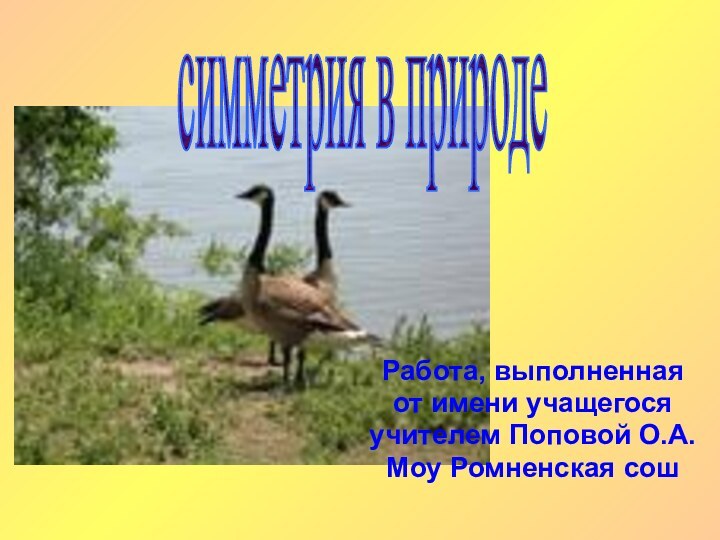 симметрия в природе

Работа, выполненная от имени учащегося учителем Поповой О.А. Моу Ромненская сош